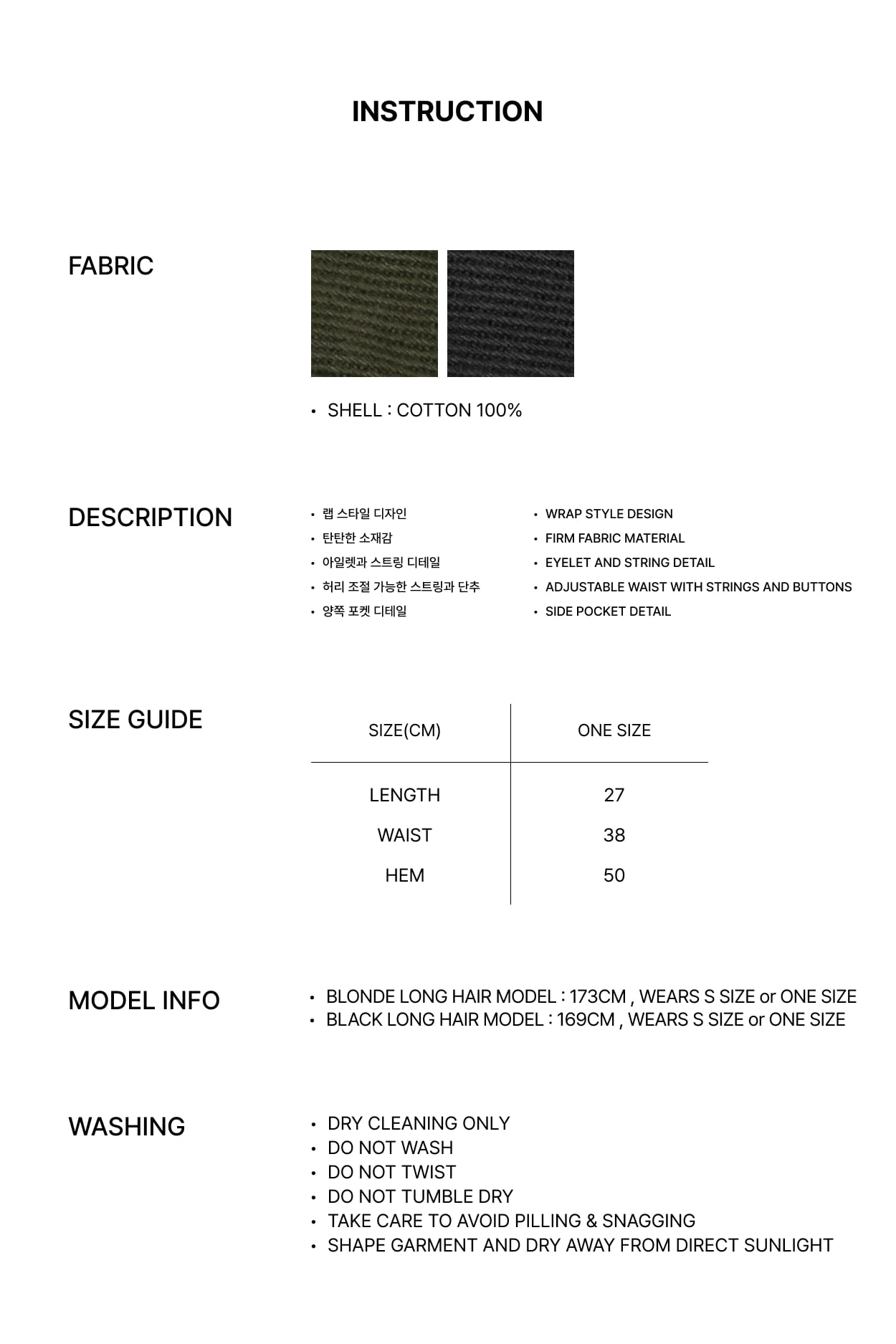 INSTRUCTION

FABRIC

• SHELL : COTTON 100%

DESCRIPTION

• 랩 스타일 디자인
• 탄탄한 소재감
• 아일렛과 스트링 디테일
• 허리 조절 가능한 스트링과 단추
• 양쪽 포켓 디테일

• WRAP STYLE DESIGN
• FIRM FABRIC MATERIAL
• EYELET AND STRING DETAIL
• ADJUSTABLE WAIST WITH STRINGS AND BUTTONS
• SIDE POCKET DETAIL

SIZE GUIDE

| SIZE(CM) | ONE SIZE |
|---|---|
| LENGTH | 27 |
| WAIST | 38 |
| HEM | 50 |

MODEL INFO

• BLONDE LONG HAIR MODEL : 173CM , WEARS S SIZE or ONE SIZE
• BLACK LONG HAIR MODEL : 169CM , WEARS S SIZE or ONE SIZE

WASHING

• DRY CLEANING ONLY
• DO NOT WASH
• DO NOT TWIST
• DO NOT TUMBLE DRY
• TAKE CARE TO AVOID PILLING & SNAGGING
• SHAPE GARMENT AND DRY AWAY FROM DIRECT SUNLIGHT